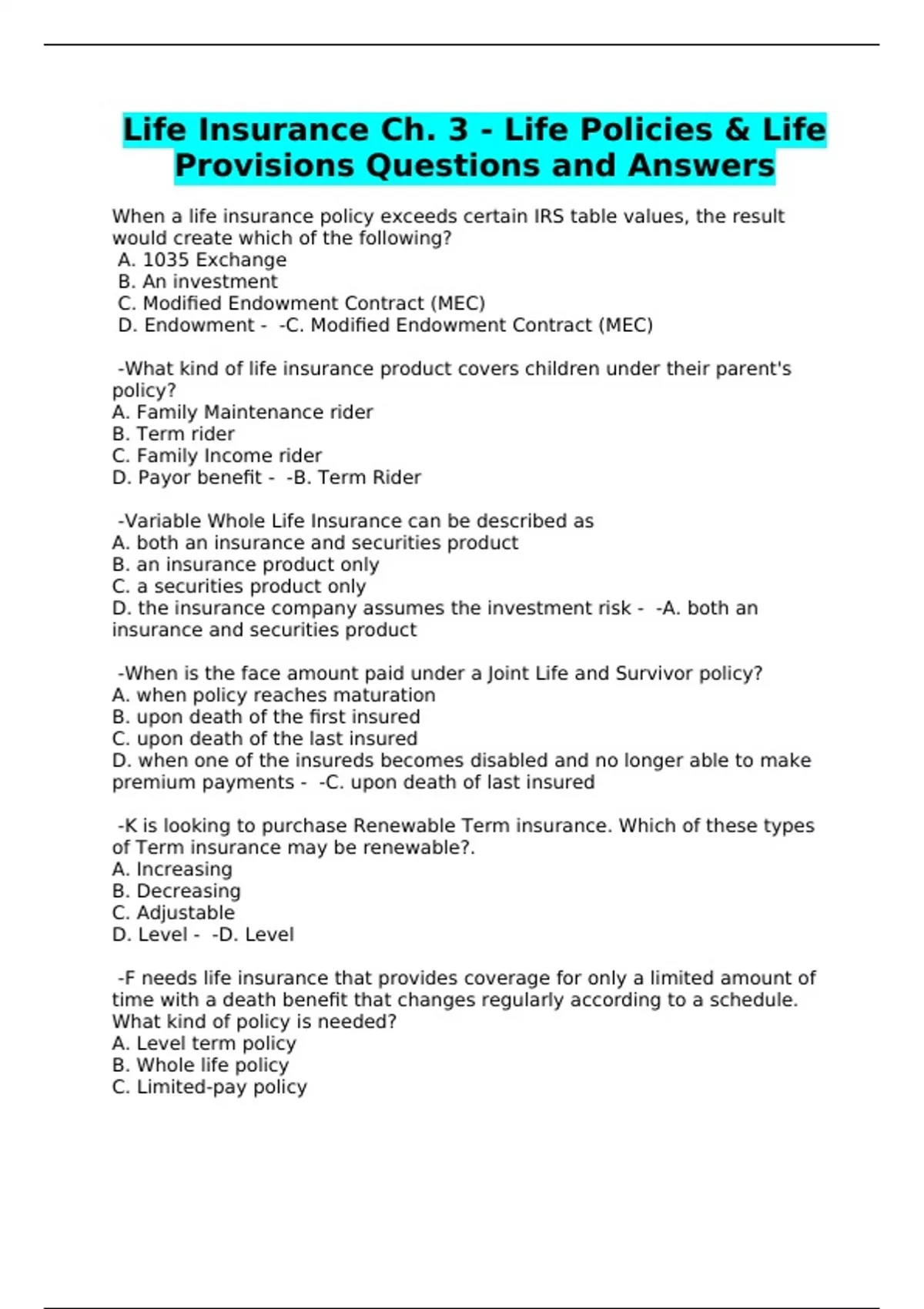 Life Insurance Ch. 3 - Life Policies & Life Provisions Questions and Answers

When a life insurance policy exceeds certain IRS table values, the result would create which of the following?
A. 1035 Exchange
B. An investment
C. Modified Endowment Contract (MEC)
D. Endowment - -C. Modified Endowment Contract (MEC)

-What kind of life insurance product covers children under their parent's policy?
A. Family Maintenance rider
B. Term rider
C. Family Income rider
D. Payor benefit - -B. Term Rider

-Variable Whole Life Insurance can be described as
A. both an insurance and securities product
B. an insurance product only
C. a securities product only
D. the insurance company assumes the investment risk - -A. both an insurance and securities product

-When is the face amount paid under a Joint Life and Survivor policy?
A. when policy reaches maturation
B. upon death of the first insured
C. upon death of the last insured
D. when one of the insureds becomes disabled and no longer able to make premium payments - -C. upon death of last insured

-K is looking to purchase Renewable Term insurance. Which of these types of Term insurance may be renewable?.
A. Increasing
B. Decreasing
C. Adjustable
D. Level - -D. Level

-F needs life insurance that provides coverage for only a limited amount of time with a death benefit that changes regularly according to a schedule. What kind of policy is needed?
A. Level term policy
B. Whole life policy
C. Limited-pay policy